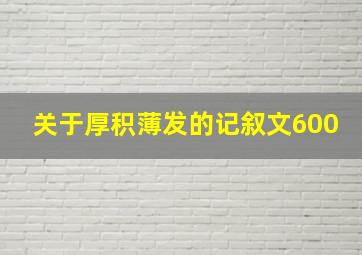 关于厚积薄发的记叙文600